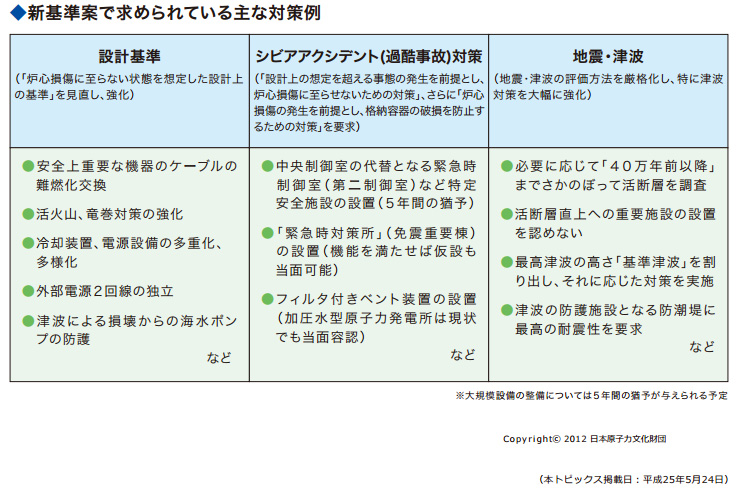 ◆新基準案で求められている主な対策例

| 設計基準<br>（「炉心損傷に至らない状態を想定した設計上の基準」を見直し、強化） | シビアアクシデント（過酷事故）対策<br>（「設計上の想定を超える事態の発生を前提とし、炉心損傷に至らせないための対策」、さらに「炉心損傷の発生を前提とし、格納容器の破損を防止するための対策」を要求） | 地震・津波<br>（地震・津波の評価方法を厳格化し、特に津波対策を大幅に強化） |
|---|---|---|
| ●安全上重要な機器のケーブルの難燃化交換<br>●活火山、竜巻対策の強化<br>●冷却装置、電源設備の多重化、多様化<br>●外部電源２回線の独立<br>●津波による損壊からの海水ポンプの防護<br>など | ●中央制御室の代替となる緊急時制御室（第二制御室）など特定安全施設の設置（５年間の猶予）<br>●「緊急時対策所」（免震重要棟）の設置（機能を満たせば仮設も当面可能）<br>●フィルタ付きベント装置の設置（加圧水型原子力発電所は現状でも当面容認）<br>など | ●必要に応じて「４０万年前以降」までさかのぼって活断層を調査<br>●活断層直上への重要施設の設置を認めない<br>●最高津波の高さ「基準津波」を割り出し、それに応じた対策を実施<br>●津波の防護施設となる防潮堤に最高の耐震性を要求<br>など |

※大規模設備の整備については５年間の猶予が与えられる予定

Copyright© 2012 日本原子力文化財団

（本トピックス掲載日：平成25年5月24日）